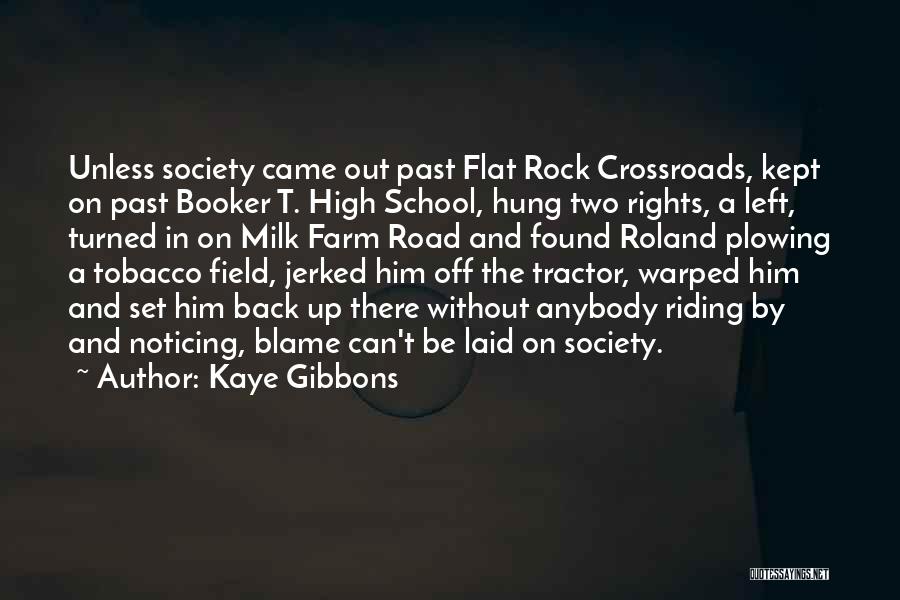 Unless society came out past Flat Rock Crossroads, kept on past Booker T. High School, hung two rights, a left, turned in on Milk Farm Road and found Roland plowing a tobacco field, jerked him off the tractor, warped him and set him back up there without anybody riding by and noticing, blame can't be laid on society.
~ Author: Kaye Gibbons

QUOTESSAYINGS.NET